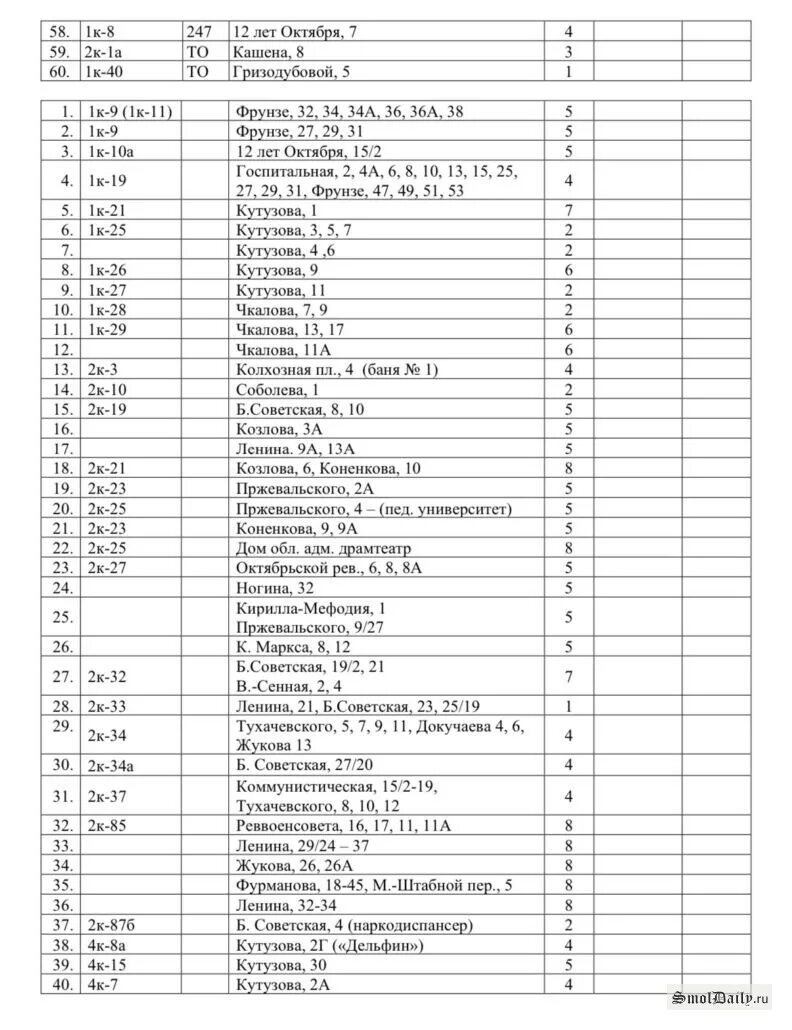 | 58. | 1к-8 | 247 | 12 лет Октября, 7 | 4 | | |
|---|---|---|---|---|---|---|
| 59. | 2к-1а | ТО | Кашена, 8 | 3 | | |
| 60. | 1к-40 | ТО | Гризодубовой, 5 | 1 | | |

| 1. | 1к-9 (1к-11) | | Фрунзе, 32, 34, 34А, 36, 36А, 38 | 5 | | |
|---|---|---|---|---|---|---|
| 2. | 1к-9 | | Фрунзе, 27, 29, 31 | 5 | | |
| 3. | 1к-10а | | 12 лет Октября, 15/2 | 5 | | |
| 4. | 1к-19 | | Госпитальная, 2, 4А, 6, 8, 10, 13, 15, 25, 27, 29, 31, Фрунзе, 47, 49, 51, 53 | 4 | | |
| 5. | 1к-21 | | Кутузова, 1 | 7 | | |
| 6. | 1к-25 | | Кутузова, 3, 5, 7 | 2 | | |
| 7. | | | Кутузова, 4 ,6 | 2 | | |
| 8. | 1к-26 | | Кутузова, 9 | 6 | | |
| 9. | 1к-27 | | Кутузова, 11 | 2 | | |
| 10. | 1к-28 | | Чкалова, 7, 9 | 2 | | |
| 11. | 1к-29 | | Чкалова, 13, 17 | 6 | | |
| 12. | | | Чкалова, 11А | 6 | | |
| 13. | 2к-3 | | Колхозная пл., 4 (баня № 1) | 4 | | |
| 14. | 2к-10 | | Соболева, 1 | 2 | | |
| 15. | 2к-19 | | Б.Советская, 8, 10 | 5 | | |
| 16. | | | Козлова, 3А | 5 | | |
| 17. | | | Ленина. 9А, 13А | 5 | | |
| 18. | 2к-21 | | Козлова, 6, Коненкова, 10 | 8 | | |
| 19. | 2к-23 | | Пржевальского, 2А | 5 | | |
| 20. | 2к-25 | | Пржевальского, 4 – (пед. университет) | 5 | | |
| 21. | 2к-23 | | Коненкова, 9, 9А | 5 | | |
| 22. | 2к-25 | | Дом обл. адм. драмтеатр | 8 | | |
| 23. | 2к-27 | | Октябрьской рев., 6, 8, 8А | 5 | | |
| 24. | | | Ногина, 32 | 5 | | |
| 25. | | | Кирилла-Мефодия, 1 Пржевальского, 9/27 | 5 | | |
| 26. | | | К. Маркса, 8, 12 | 5 | | |
| 27. | 2к-32 | | Б.Советская, 19/2, 21 В.-Сенная, 2, 4 | 7 | | |
| 28. | 2к-33 | | Ленина, 21, Б.Советская, 23, 25/19 | 1 | | |
| 29. | 2к-34 | | Тухачевского, 5, 7, 9, 11, Докучаева 4, 6, Жукова 13 | 4 | | |
| 30. | 2к-34а | | Б. Советская, 27/20 | 4 | | |
| 31. | 2к-37 | | Коммунистическая, 15/2-19, Тухачевского, 8, 10, 12 | 4 | | |
| 32. | 2к-85 | | Реввоенсовета, 16, 17, 11, 11А | 8 | | |
| 33. | | | Ленина, 29/24 – 37 | 8 | | |
| 34. | | | Жукова, 26, 26А | 8 | | |
| 35. | | | Фурманова, 18-45, М.-Штабной пер., 5 | 8 | | |
| 36. | | | Ленина, 32-34 | 8 | | |
| 37. | 2к-87б | | Б. Советская, 4 (наркодиспансер) | 2 | | |
| 38. | 4к-8а | | Кутузова, 2Г («Дельфин») | 4 | | |
| 39. | 4к-15 | | Кутузова, 30 | 5 | | |
| 40. | 4к-7 | | Кутузова, 2А | 4 | | |

SmolDaily.ru